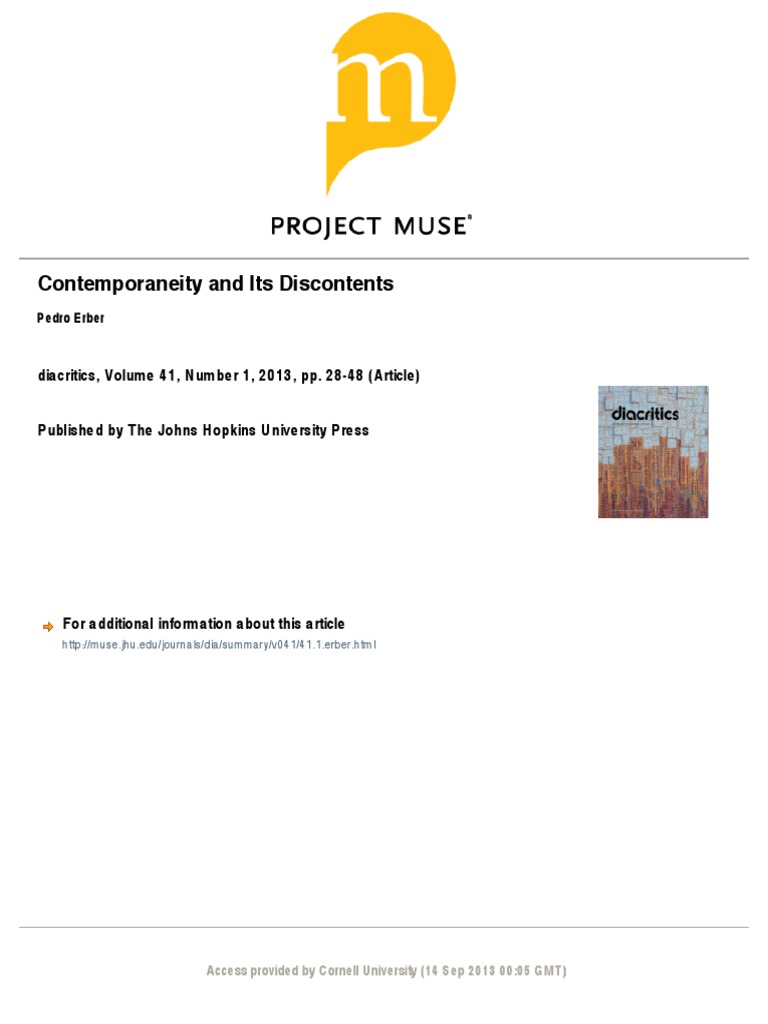 m

PROJECT MUSE®

Contemporaneity and Its Discontents

Pedro Erber

diacritics, Volume 41, Number 1, 2013, pp. 28-48 (Article)

Published by The Johns Hopkins University Press

diacritics

For additional information about this article

http://muse.jhu.edu/journals/dia/summary/v041/41.1.erber.html

Access provided by Cornell University (14 Sep 2013 00:05 GMT)